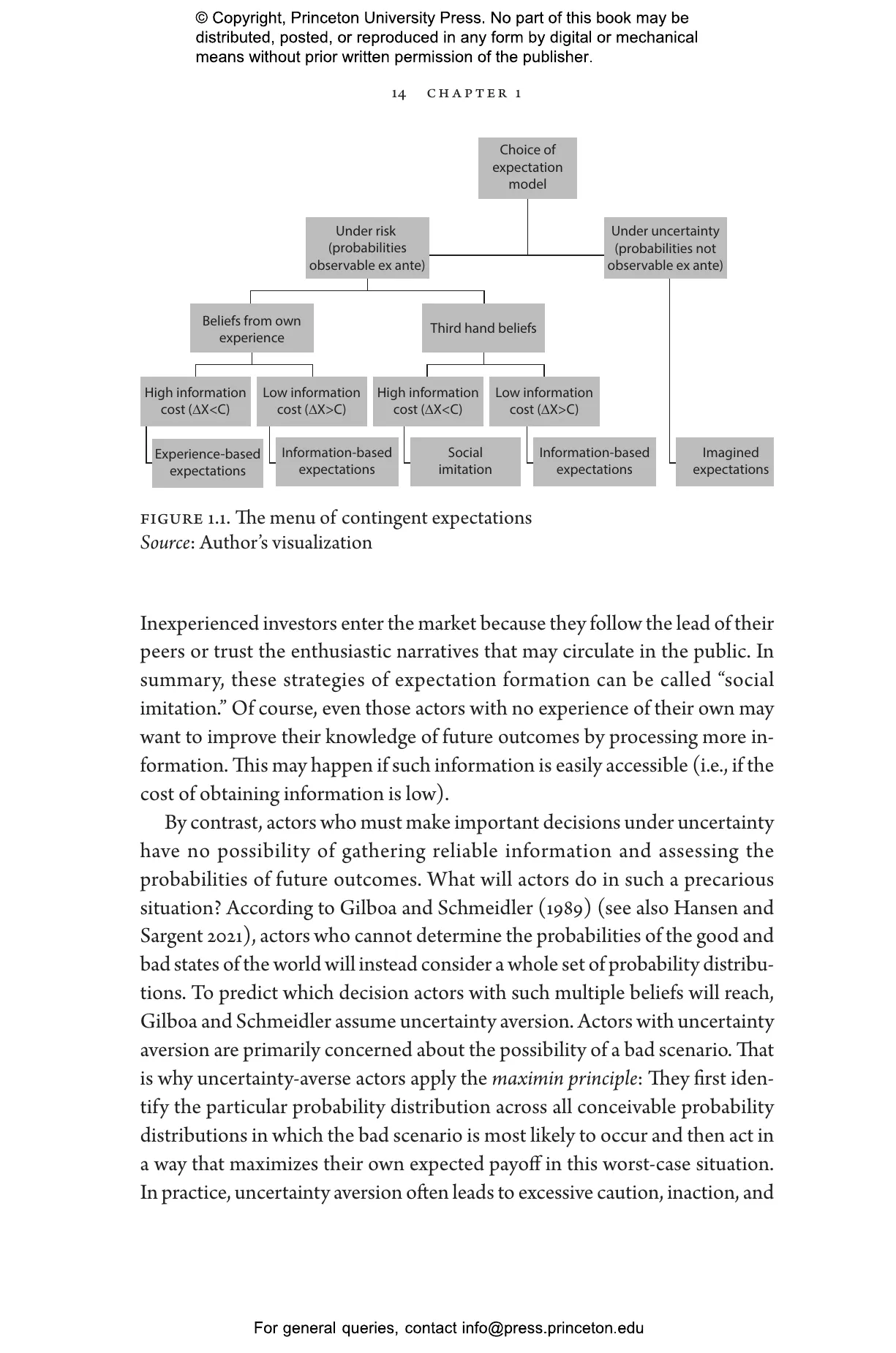 © Copyright, Princeton University Press. No part of this book may be distributed, posted, or reproduced in any form by digital or mechanical means without prior written permission of the publisher.

14 CHAPTER 1

Choice of expectation model

Under risk (probabilities observable ex ante)

Under uncertainty (probabilities not observable ex ante)

Beliefs from own experience

Third hand beliefs

High information cost ($\Delta X<C$)

Low information cost ($\Delta X>C$)

High information cost ($\Delta X<C$)

Low information cost ($\Delta X>C$)

Experience-based expectations

Information-based expectations

Social imitation

Information-based expectations

Imagined expectations

FIGURE 1.1. The menu of contingent expectations
Source: Author's visualization

Inexperienced investors enter the market because they follow the lead of their peers or trust the enthusiastic narratives that may circulate in the public. In summary, these strategies of expectation formation can be called "social imitation." Of course, even those actors with no experience of their own may want to improve their knowledge of future outcomes by processing more information. This may happen if such information is easily accessible (i.e., if the cost of obtaining information is low).

By contrast, actors who must make important decisions under uncertainty have no possibility of gathering reliable information and assessing the probabilities of future outcomes. What will actors do in such a precarious situation? According to Gilboa and Schmeidler (1989) (see also Hansen and Sargent 2021), actors who cannot determine the probabilities of the good and bad states of the world will instead consider a whole set of probability distributions. To predict which decision actors with such multiple beliefs will reach, Gilboa and Schmeidler assume uncertainty aversion. Actors with uncertainty aversion are primarily concerned about the possibility of a bad scenario. That is why uncertainty-averse actors apply the maximin principle: They first identify the particular probability distribution across all conceivable probability distributions in which the bad scenario is most likely to occur and then act in a way that maximizes their own expected payoff in this worst-case situation. In practice, uncertainty aversion often leads to excessive caution, inaction, and

For general queries, contact info@press.princeton.edu